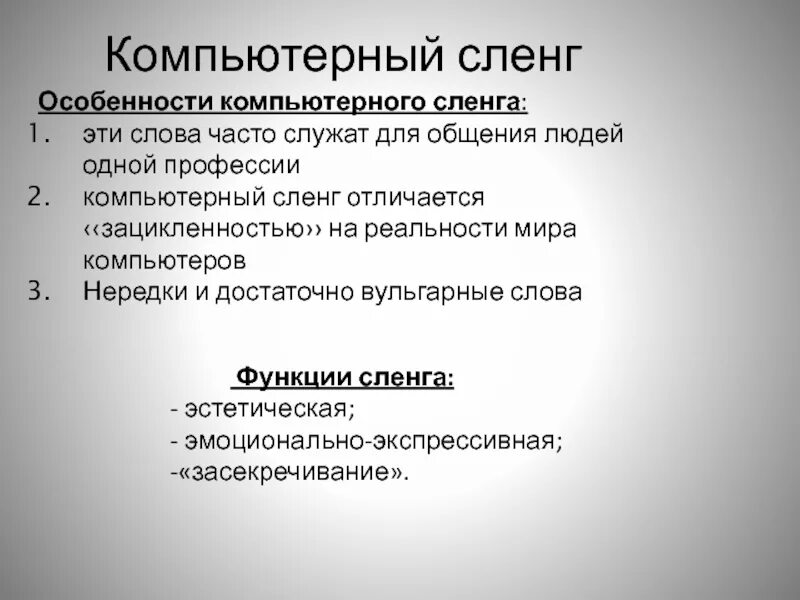 Компьютерный сленг

Особенности компьютерного сленга:

1. эти слова часто служат для общения людей одной профессии
2. компьютерный сленг отличается ‹‹зацикленностью›› на реальности мира компьютеров
3. Нередки и достаточно вульгарные слова

Функции сленга:

- эстетическая;
- эмоционально-экспрессивная;
-«засекречивание».